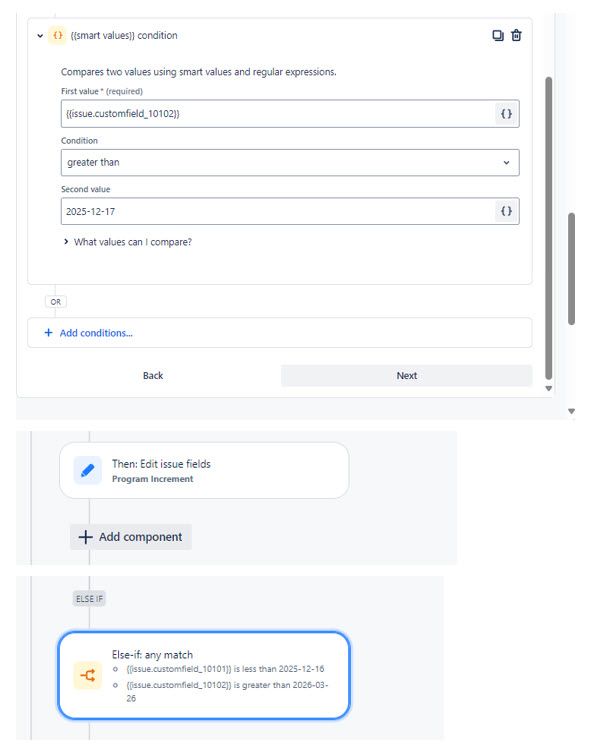 {} {{smart values}} condition

Compares two values using smart values and regular expressions.

First value * (required)

{{issue.customfield_10102}}

{}

Condition

greater than

Second value

2025-12-17

{}

What values can I compare?

OR

+ Add conditions...

Back

Next

Then: Edit issue fields
Program Increment

+ Add component

ELSE IF

Else-if: any match
{{issue.customfield_10101}} is less than 2025-12-16
{{issue.customfield_10102}} is greater than 2026-03-26